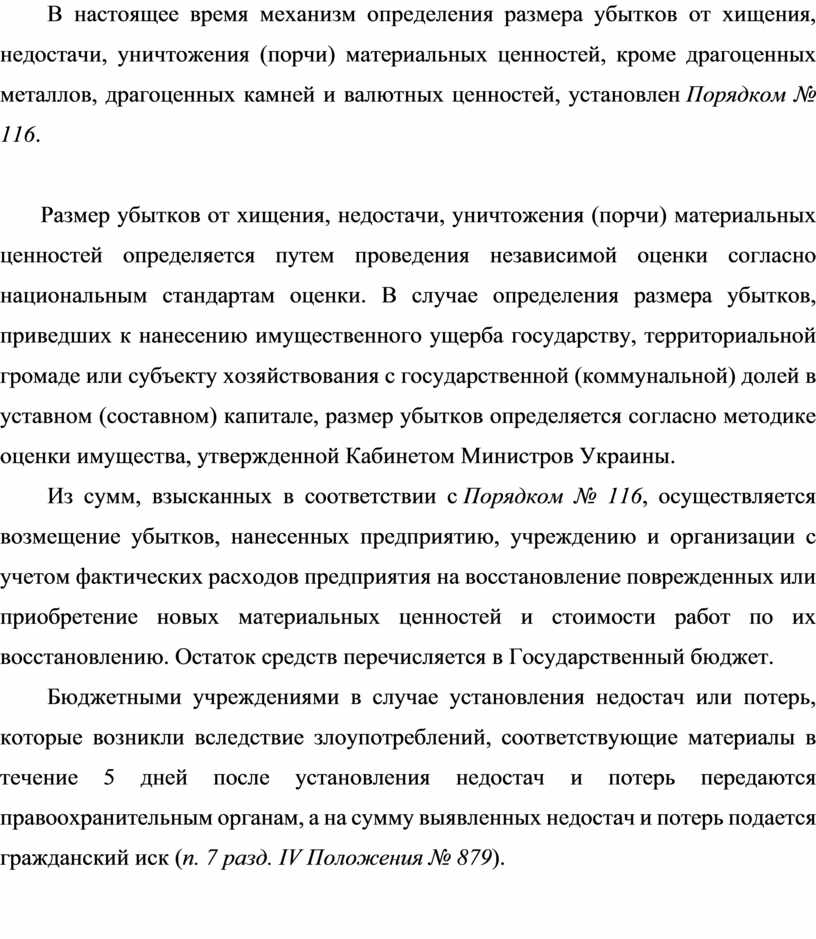 В настоящее время механизм определения размера убытков от хищения, недостачи, уничтожения (порчи) материальных ценностей, кроме драгоценных металлов, драгоценных камней и валютных ценностей, установлен Порядком № 116.

Размер убытков от хищения, недостачи, уничтожения (порчи) материальных ценностей определяется путем проведения независимой оценки согласно национальным стандартам оценки. В случае определения размера убытков, приведших к нанесению имущественного ущерба государству, территориальной громаде или субъекту хозяйствования с государственной (коммунальной) долей в уставном (составном) капитале, размер убытков определяется согласно методике оценки имущества, утвержденной Кабинетом Министров Украины.

Из сумм, взысканных в соответствии с Порядком № 116, осуществляется возмещение убытков, нанесенных предприятию, учреждению и организации с учетом фактических расходов предприятия на восстановление поврежденных или приобретение новых материальных ценностей и стоимости работ по их восстановлению. Остаток средств перечисляется в Государственный бюджет.

Бюджетными учреждениями в случае установления недостач или потерь, которые возникли вследствие злоупотреблений, соответствующие материалы в течение 5 дней после установления недостач и потерь передаются правоохранительным органам, а на сумму выявленных недостач и потерь подается гражданский иск (п. 7 разд. IV Положения № 879).